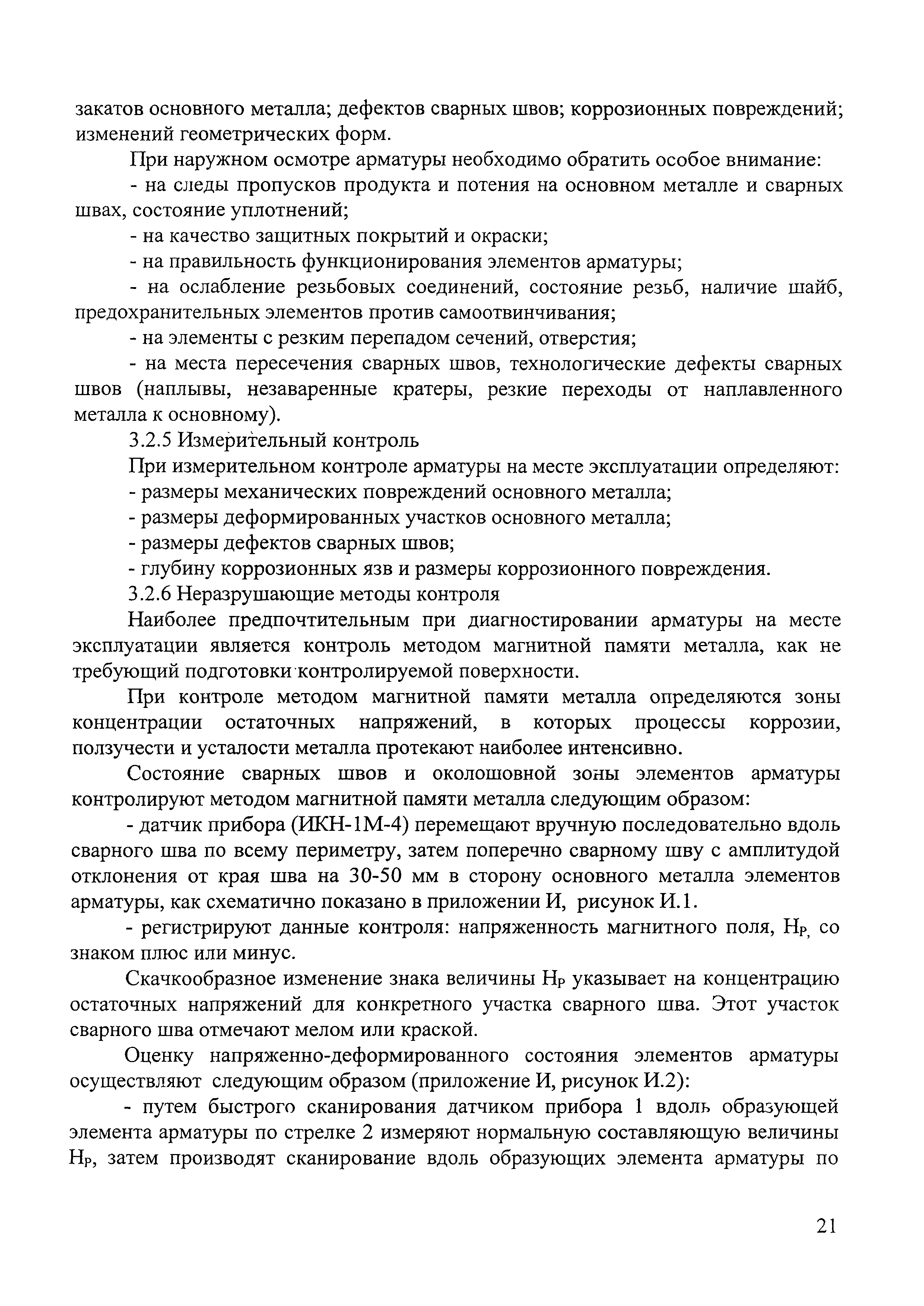 закатов основного металла; дефектов сварных швов; коррозионных повреждений; изменений геометрических форм.

При наружном осмотре арматуры необходимо обратить особое внимание:

- на следы пропусков продукта и потения на основном металле и сварных швах, состояние уплотнений;

- на качество защитных покрытий и окраски;

- на правильность функционирования элементов арматуры;

- на ослабление резьбовых соединений, состояние резьб, наличие шайб, предохранительных элементов против самоотвинчивания;

- на элементы с резким перепадом сечений, отверстия;

- на места пересечения сварных швов, технологические дефекты сварных швов (наплывы, незаваренные кратеры, резкие переходы от наплавленного металла к основному).

3.2.5 Измерительный контроль

При измерительном контроле арматуры на месте эксплуатации определяют:

- размеры механических повреждений основного металла;

- размеры деформированных участков основного металла;

- размеры дефектов сварных швов;

- глубину коррозионных язв и размеры коррозионного повреждения.

3.2.6 Неразрушающие методы контроля

Наиболее предпочтительным при диагностировании арматуры на месте эксплуатации является контроль методом магнитной памяти металла, как не требующий подготовки контролируемой поверхности.

При контроле методом магнитной памяти металла определяются зоны концентрации остаточных напряжений, в которых процессы коррозии, ползучести и усталости металла протекают наиболее интенсивно.

Состояние сварных швов и околошовной зоны элементов арматуры контролируют методом магнитной памяти металла следующим образом:

- датчик прибора (ИКН-1М-4) перемещают вручную последовательно вдоль сварного шва по всему периметру, затем поперечно сварному шву с амплитудой отклонения от края шва на 30-50 мм в сторону основного металла элементов арматуры, как схематично показано в приложении И, рисунок И.1.

- регистрируют данные контроля: напряженность магнитного поля, $H_P$, со знаком плюс или минус.

Скачкообразное изменение знака величины $H_P$ указывает на концентрацию остаточных напряжений для конкретного участка сварного шва. Этот участок сварного шва отмечают мелом или краской.

Оценку напряженно-деформированного состояния элементов арматуры осуществляют следующим образом (приложение И, рисунок И.2):

- путем быстрого сканирования датчиком прибора 1 вдоль образующей элемента арматуры по стрелке 2 измеряют нормальную составляющую величины $H_P$, затем производят сканирование вдоль образующих элемента арматуры по

21